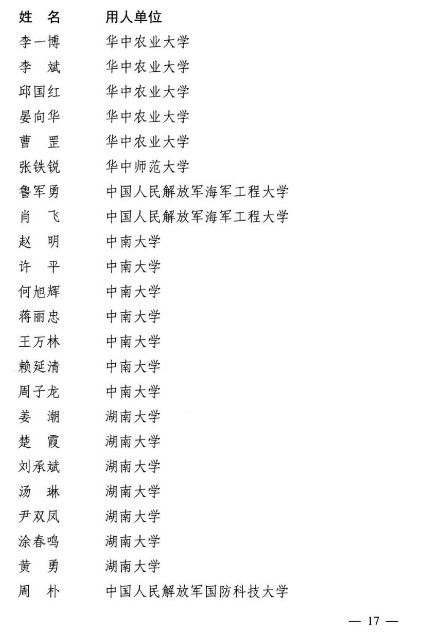 | 姓　名 | 用人单位 |
|---|---|
| 李一博 | 华中农业大学 |
| 李　斌 | 华中农业大学 |
| 邱国红 | 华中农业大学 |
| 晏向华 | 华中农业大学 |
| 曹　罡 | 华中农业大学 |
| 张铁锐 | 华中师范大学 |
| 鲁军勇 | 中国人民解放军海军工程大学 |
| 肖　飞 | 中国人民解放军海军工程大学 |
| 赵　明 | 中南大学 |
| 许　平 | 中南大学 |
| 何旭辉 | 中南大学 |
| 蒋丽忠 | 中南大学 |
| 王万林 | 中南大学 |
| 赖延清 | 中南大学 |
| 周子龙 | 中南大学 |
| 姜　潮 | 湖南大学 |
| 楚　霞 | 湖南大学 |
| 刘承斌 | 湖南大学 |
| 汤　琳 | 湖南大学 |
| 尹双凤 | 湖南大学 |
| 涂春鸣 | 湖南大学 |
| 黄　勇 | 湖南大学 |
| 周　朴 | 中国人民解放军国防科技大学 |

— 17 —